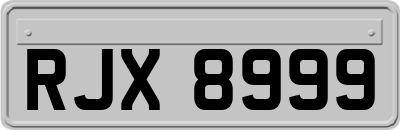 RJX 8999